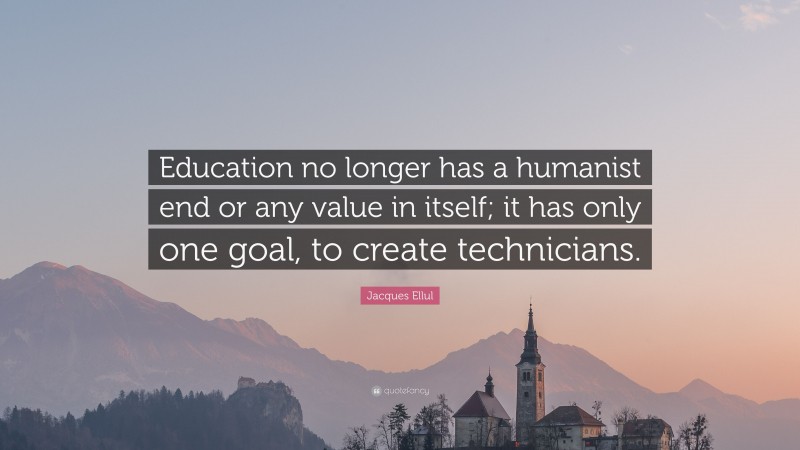 Education no longer has a humanist end or any value in itself; it has only one goal, to create technicians.

Jacques Ellul

quotefancy